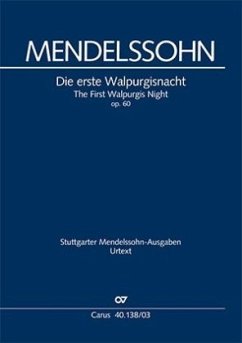 MENDELSSOHN

Die erste Walpurgisnacht
The First Walpurgis Night
op. 60

Stuttgarter Mendelssohn-Ausgaben
Urtext

CV

Carus 40.138/03